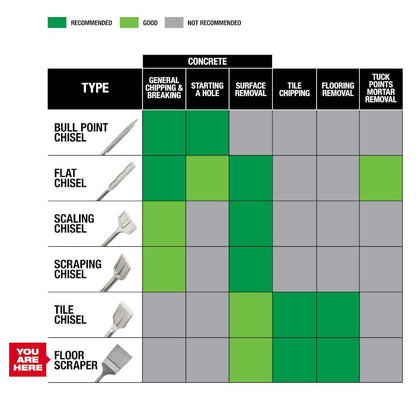 RECOMMENDED GOOD NOT RECOMMENDED

CONCRETE

| TYPE | GENERAL CHIPPING & BREAKING | STARTING A HOLE | SURFACE REMOVAL | TILE CHIPPING | FLOORING REMOVAL | TUCK POINTS MORTAR REMOVAL |
|---|---|---|---|---|---|---|
| BULL POINT CHISEL | | | | | | |
| FLAT CHISEL | | | | | | |
| SCALING CHISEL | | | | | | |
| SCRAPING CHISEL | | | | | | |
| TILE CHISEL | | | | | | |
| FLOOR SCRAPER | | | | | | |

YOU ARE HERE